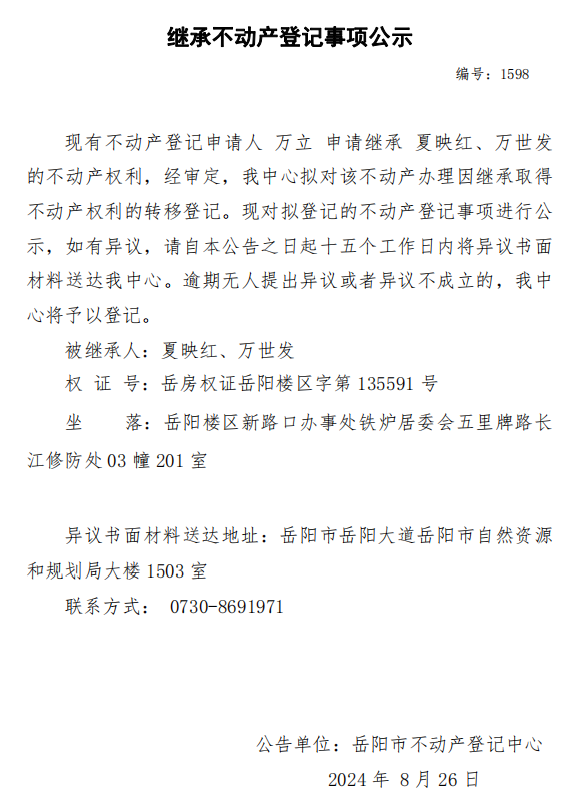 继承不动产登记事项公示

编号：1598

现有不动产登记申请人 万立 申请继承 夏映红、万世发的不动产权利，经审定，我中心拟对该不动产办理因继承取得不动产权利的转移登记。现对拟登记的不动产登记事项进行公示，如有异议，请自本公告之日起十五个工作日内将异议书面材料送达我中心。逾期无人提出异议或者异议不成立的，我中心将予以登记。

被继承人：夏映红、万世发

权 证 号：岳房权证岳阳楼区字第 135591 号

坐 落：岳阳楼区新路口办事处铁炉居委会五里牌路长江修防处 03 幢 201 室

异议书面材料送达地址：岳阳市岳阳大道岳阳市自然资源和规划局大楼 1503 室

联系方式： 0730-8691971

公告单位：岳阳市不动产登记中心

2024 年 8 月 26 日